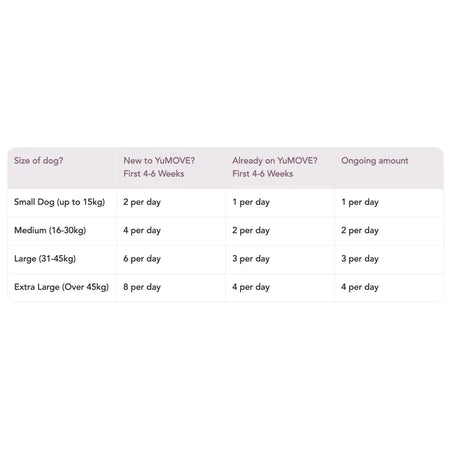 | Size of dog? | New to YuMOVE? First 4-6 Weeks | Already on YuMOVE? First 4-6 Weeks | Ongoing amount |
|---|---|---|---|
| Small Dog (up to 15kg) | 2 per day | 1 per day | 1 per day |
| Medium (16-30kg) | 4 per day | 2 per day | 2 per day |
| Large (31-45kg) | 6 per day | 3 per day | 3 per day |
| Extra Large (Over 45kg) | 8 per day | 4 per day | 4 per day |